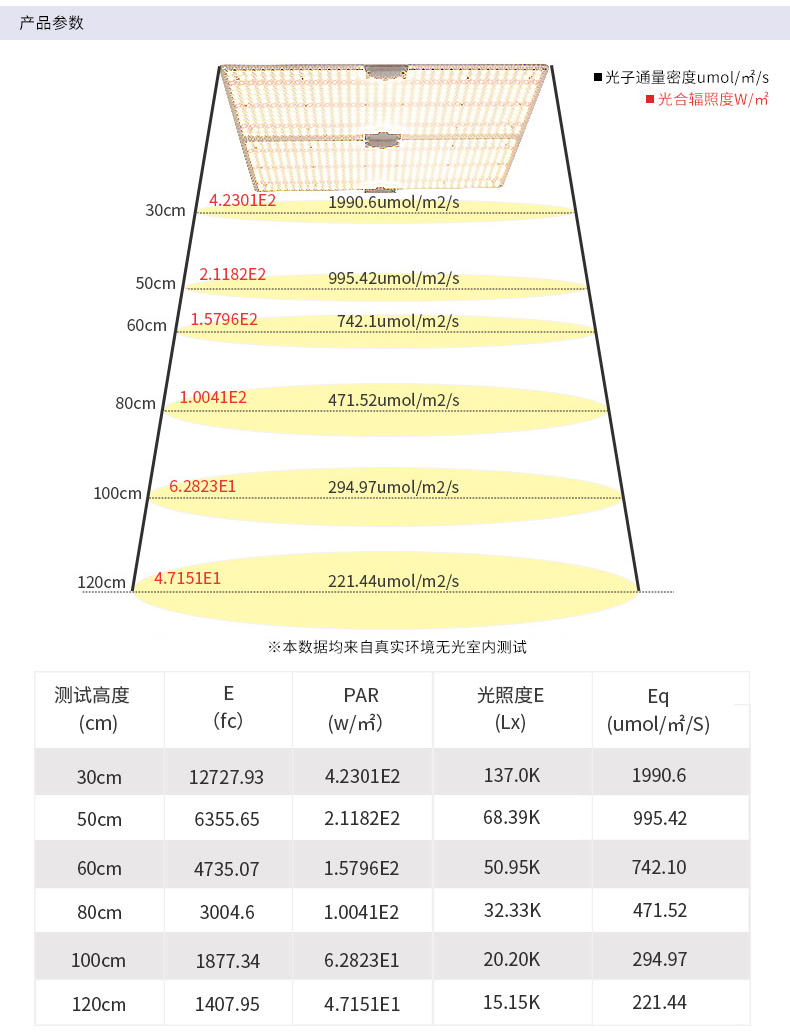 产品参数

■ 光子通量密度umol/m²/s
■ 光合辐照度W/m²

30cm 4.2301E2 1990.6umol/m2/s

50cm 2.1182E2 995.42umol/m2/s

60cm 1.5796E2 742.1umol/m2/s

80cm 1.0041E2 471.52umol/m2/s

100cm 6.2823E1 294.97umol/m2/s

120cm 4.7151E1 221.44umol/m2/s

※本数据均来自真实环境无光室内测试

| 测试高度 (cm) | E (fc) | PAR (w/m²) | 光照度E (Lx) | Eq (umol/m²/S) |
|---|---|---|---|---|
| 30cm | 12727.93 | 4.2301E2 | 137.0K | 1990.6 |
| 50cm | 6355.65 | 2.1182E2 | 68.39K | 995.42 |
| 60cm | 4735.07 | 1.5796E2 | 50.95K | 742.10 |
| 80cm | 3004.6 | 1.0041E2 | 32.33K | 471.52 |
| 100cm | 1877.34 | 6.2823E1 | 20.20K | 294.97 |
| 120cm | 1407.95 | 4.7151E1 | 15.15K | 221.44 |